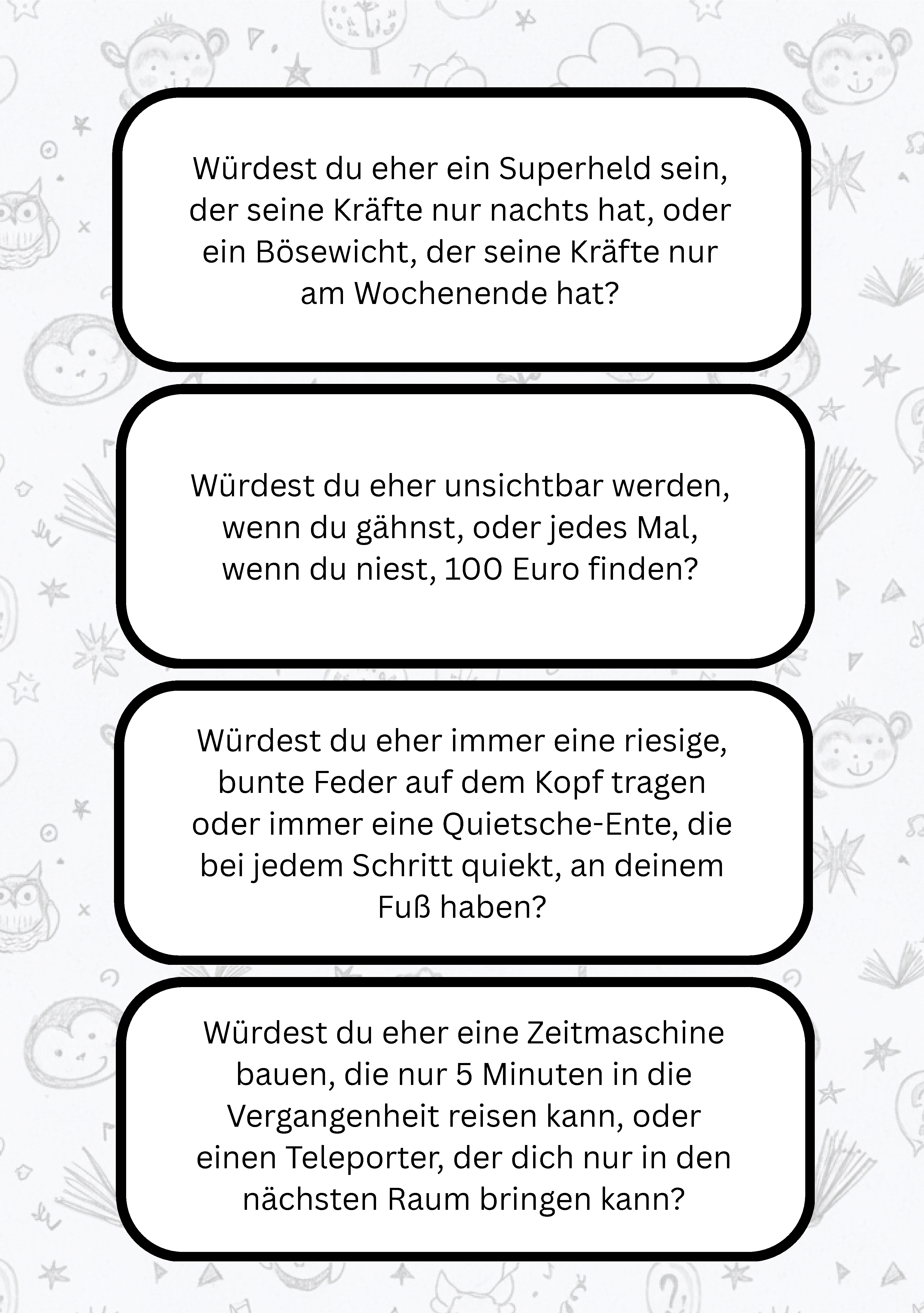 Würdest du eher ein Superheld sein, der seine Kräfte nur nachts hat, oder ein Bösewicht, der seine Kräfte nur am Wochenende hat?

Würdest du eher unsichtbar werden, wenn du gähnst, oder jedes Mal, wenn du niest, 100 Euro finden?

Würdest du eher immer eine riesige, bunte Feder auf dem Kopf tragen oder immer eine Quietsche-Ente, die bei jedem Schritt quiekt, an deinem Fuß haben?

Würdest du eher eine Zeitmaschine bauen, die nur 5 Minuten in die Vergangenheit reisen kann, oder einen Teleporter, der dich nur in den nächsten Raum bringen kann?